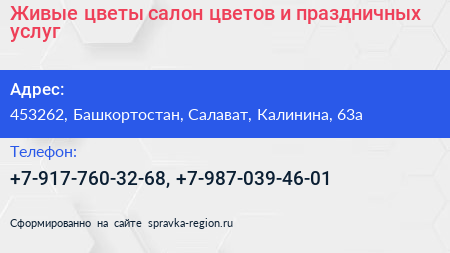 Живые цветы салон цветов и праздничных услуг

Адрес:
453262, Башкортостан, Салават, Калинина, 63а

Телефон:
+7-917-760-32-68, +7-987-039-46-01

Сформированно на сайте spravka-region.ru